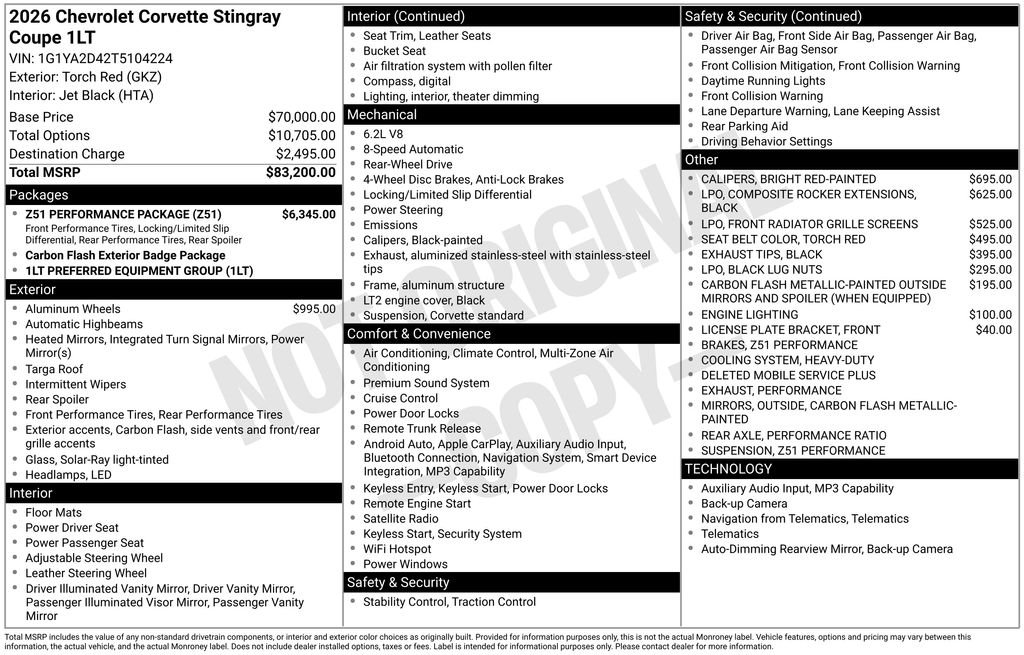 2026 Chevrolet Corvette Stingray Coupe 1LT
VIN: 1G1YA2D42T5104224
Exterior: Torch Red (GKZ)
Interior: Jet Black (HTA)

Base Price $70,000.00
Total Options $10,705.00
Destination Charge $2,495.00
Total MSRP $83,200.00

Packages
• Z51 PERFORMANCE PACKAGE (Z51) $6,345.00
Front Performance Tires, Locking/Limited Slip Differential, Rear Performance Tires, Rear Spoiler
• Carbon Flash Exterior Badge Package
• 1LT PREFERRED EQUIPMENT GROUP (1LT)

Exterior
• Aluminum Wheels $995.00
• Automatic Highbeams
• Heated Mirrors, Integrated Turn Signal Mirrors, Power Mirror(s)
• Targa Roof
• Intermittent Wipers
• Rear Spoiler
• Front Performance Tires, Rear Performance Tires
• Exterior accents, Carbon Flash, side vents and front/rear grille accents
• Glass, Solar-Ray light-tinted
• Headlamps, LED

Interior
• Floor Mats
• Power Driver Seat
• Power Passenger Seat
• Adjustable Steering Wheel
• Leather Steering Wheel
• Driver Illuminated Vanity Mirror, Driver Vanity Mirror, Passenger Illuminated Visor Mirror, Passenger Vanity Mirror

Interior (Continued)
• Seat Trim, Leather Seats
• Bucket Seat
• Air filtration system with pollen filter
• Compass, digital
• Lighting, interior, theater dimming

Mechanical
• 6.2L V8
• 8-Speed Automatic
• Rear-Wheel Drive
• 4-Wheel Disc Brakes, Anti-Lock Brakes
• Locking/Limited Slip Differential
• Power Steering
• Emissions
• Calipers, Black-painted
• Exhaust, aluminized stainless-steel with stainless-steel tips
• Frame, aluminum structure
• LT2 engine cover, Black
• Suspension, Corvette standard

Comfort & Convenience
• Air Conditioning, Climate Control, Multi-Zone Air Conditioning
• Premium Sound System
• Cruise Control
• Power Door Locks
• Remote Trunk Release
• Android Auto, Apple CarPlay, Auxiliary Audio Input, Bluetooth Connection, Navigation System, Smart Device Integration, MP3 Capability
• Keyless Entry, Keyless Start, Power Door Locks
• Remote Engine Start
• Satellite Radio
• Keyless Start, Security System
• WiFi Hotspot
• Power Windows

Safety & Security
• Stability Control, Traction Control

Safety & Security (Continued)
• Driver Air Bag, Front Side Air Bag, Passenger Air Bag, Passenger Air Bag Sensor
• Front Collision Mitigation, Front Collision Warning
• Daytime Running Lights
• Front Collision Warning
• Lane Departure Warning, Lane Keeping Assist
• Rear Parking Aid
• Driving Behavior Settings

Other
• CALIPERS, BRIGHT RED-PAINTED $695.00
• LPO, COMPOSITE ROCKER EXTENSIONS, BLACK $625.00
• LPO, FRONT RADIATOR GRILLE SCREENS $525.00
• SEAT BELT COLOR, TORCH RED $495.00
• EXHAUST TIPS, BLACK $395.00
• LPO, BLACK LUG NUTS $295.00
• CARBON FLASH METALLIC-PAINTED OUTSIDE MIRRORS AND SPOILER (WHEN EQUIPPED) $195.00
• ENGINE LIGHTING $100.00
• LICENSE PLATE BRACKET, FRONT $40.00
• BRAKES, Z51 PERFORMANCE
• COOLING SYSTEM, HEAVY-DUTY
• DELETED MOBILE SERVICE PLUS
• EXHAUST, PERFORMANCE
• MIRRORS, OUTSIDE, CARBON FLASH METALLIC-PAINTED
• REAR AXLE, PERFORMANCE RATIO
• SUSPENSION, Z51 PERFORMANCE

TECHNOLOGY
• Auxiliary Audio Input, MP3 Capability
• Back-up Camera
• Navigation from Telematics, Telematics
• Telematics
• Auto-Dimming Rearview Mirror, Back-up Camera

Total MSRP includes the value of any non-standard drivetrain components, or interior and exterior color choices as originally built. Provided for information purposes only, this is not the actual Monroney label. Vehicle features, options and pricing may vary between this information, the actual vehicle, and the actual Monroney label. Does not include dealer installed options, taxes or fees. Label is intended for informational purposes only. Please contact dealer for more information.

NOT ORIGINAL COPY